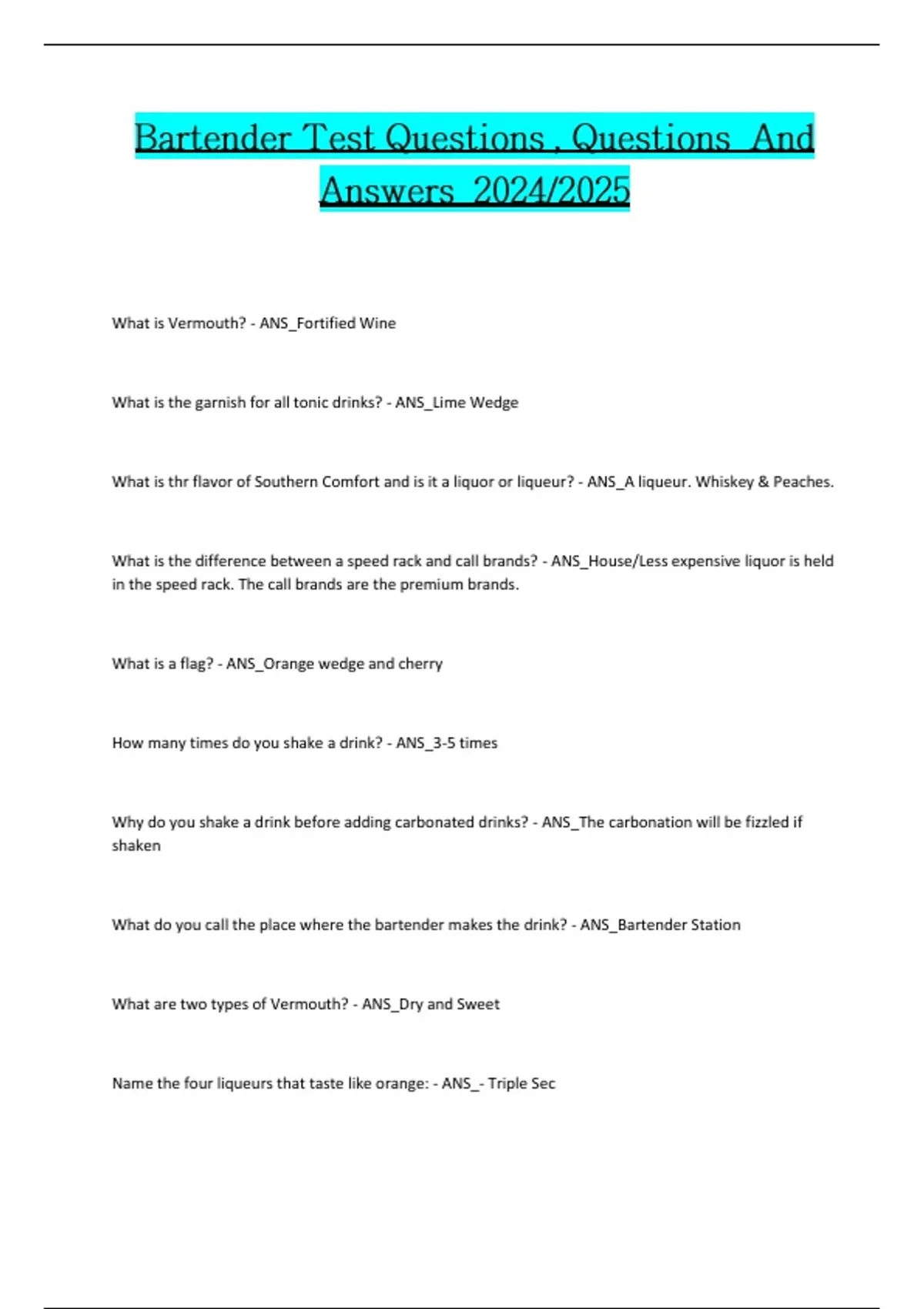 Bartender Test Questions , Questions And Answers 2024/2025

What is Vermouth? - ANS_Fortified Wine

What is the garnish for all tonic drinks? - ANS_Lime Wedge

What is thr flavor of Southern Comfort and is it a liquor or liqueur? - ANS_A liqueur. Whiskey & Peaches.

What is the difference between a speed rack and call brands? - ANS_House/Less expensive liquor is held in the speed rack. The call brands are the premium brands.

What is a flag? - ANS_Orange wedge and cherry

How many times do you shake a drink? - ANS_3-5 times

Why do you shake a drink before adding carbonated drinks? - ANS_The carbonation will be fizzled if shaken

What do you call the place where the bartender makes the drink? - ANS_Bartender Station

What are two types of Vermouth? - ANS_Dry and Sweet

Name the four liqueurs that taste like orange: - ANS_- Triple Sec